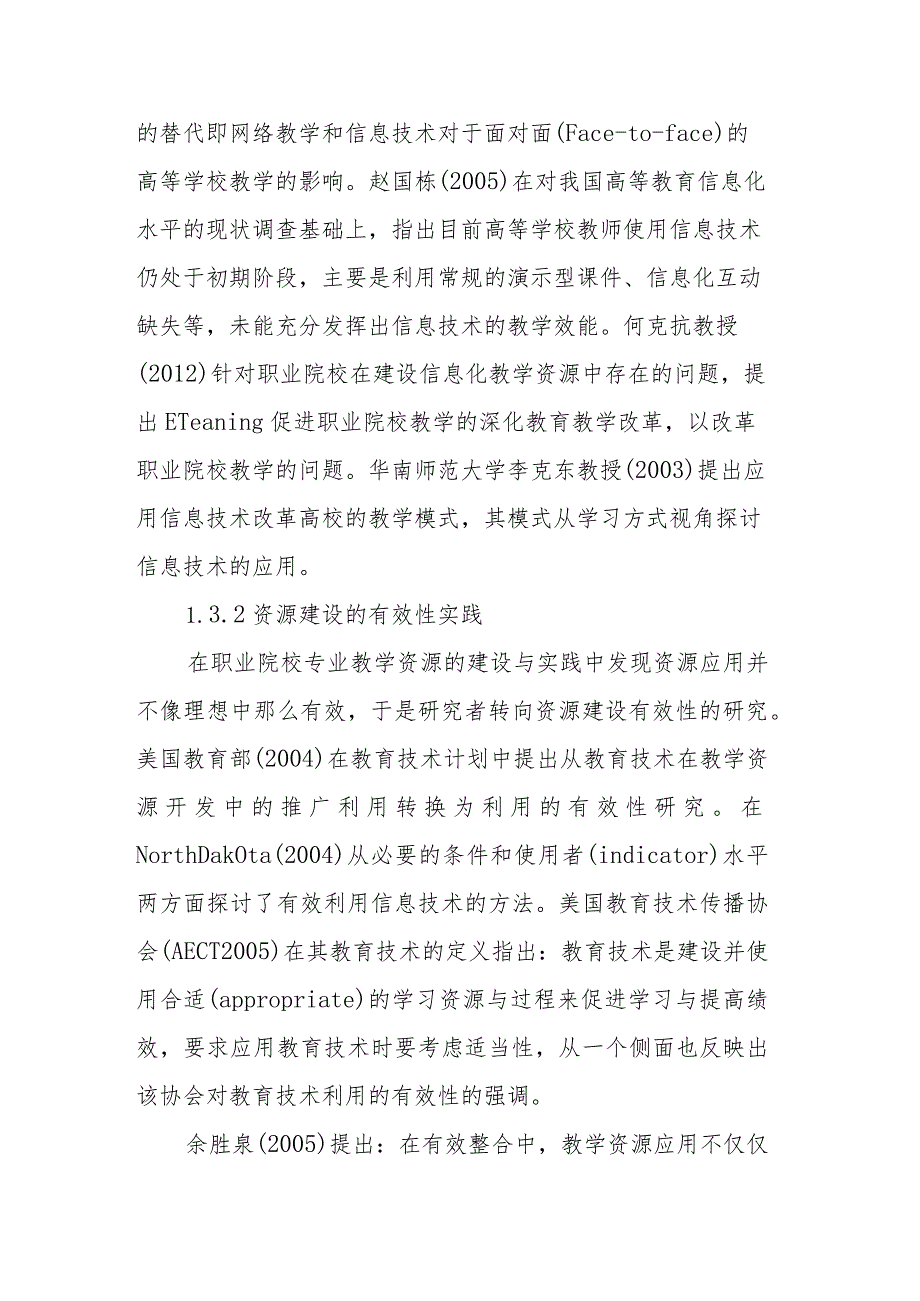 的替代即网络教学和信息技术对于面对面(Face-to-face)的高等学校教学的影响。赵国栋(2005)在对我国高等教育信息化水平的现状调查基础上，指出目前高等学校教师使用信息技术仍处于初期阶段，主要是利用常规的演示型课件、信息化互动缺失等，未能充分发挥出信息技术的教学效能。何克抗教授(2012)针对职业院校在建设信息化教学资源中存在的问题，提出ETeaning促进职业院校教学的深化教育教学改革，以改革职业院校教学的问题。华南师范大学李克东教授(2003)提出应用信息技术改革高校的教学模式，其模式从学习方式视角探讨信息技术的应用。

1.3.2资源建设的有效性实践

在职业院校专业教学资源的建设与实践中发现资源应用并不像理想中那么有效，于是研究者转向资源建设有效性的研究。美国教育部(2004)在教育技术计划中提出从教育技术在教学资源开发中的推广利用转换为利用的有效性研究。在NorthDakOta(2004)从必要的条件和使用者(indicator)水平两方面探讨了有效利用信息技术的方法。美国教育技术传播协会(AECT2005)在其教育技术的定义指出：教育技术是建设并使用合适(appropriate)的学习资源与过程来促进学习与提高绩效，要求应用教育技术时要考虑适当性，从一个侧面也反映出该协会对教育技术利用的有效性的强调。

余胜泉(2005)提出：在有效整合中，教学资源应用不仅仅